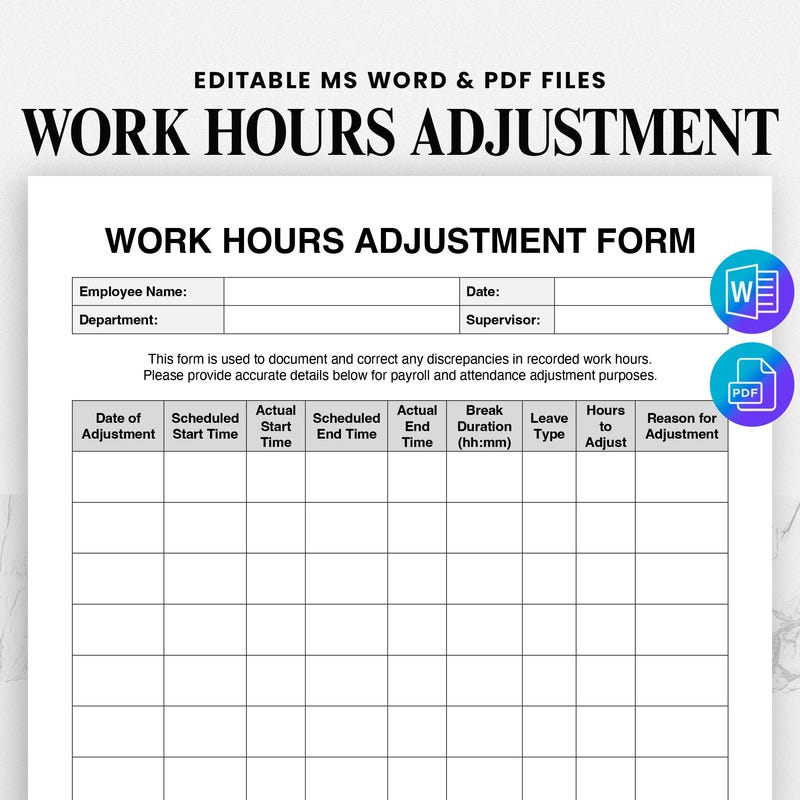 EDITABLE MS WORD & PDF FILES

WORK HOURS ADJUSTMENT

WORK HOURS ADJUSTMENT FORM

| Employee Name: | | Date: | |
|---|---|---|---|
| Department: | | Supervisor: | |

W

PDF

This form is used to document and correct any discrepancies in recorded work hours. Please provide accurate details below for payroll and attendance adjustment purposes.

| Date of Adjustment | Scheduled Start Time | Actual Start Time | Scheduled End Time | Actual End Time | Break Duration (hh:mm) | Leave Type | Hours to Adjust | Reason for Adjustment |
|---|---|---|---|---|---|---|---|---|
| | | | | | | | | |
| | | | | | | | | |
| | | | | | | | | |
| | | | | | | | | |
| | | | | | | | | |
| | | | | | | | | |
| | | | | | | | | |